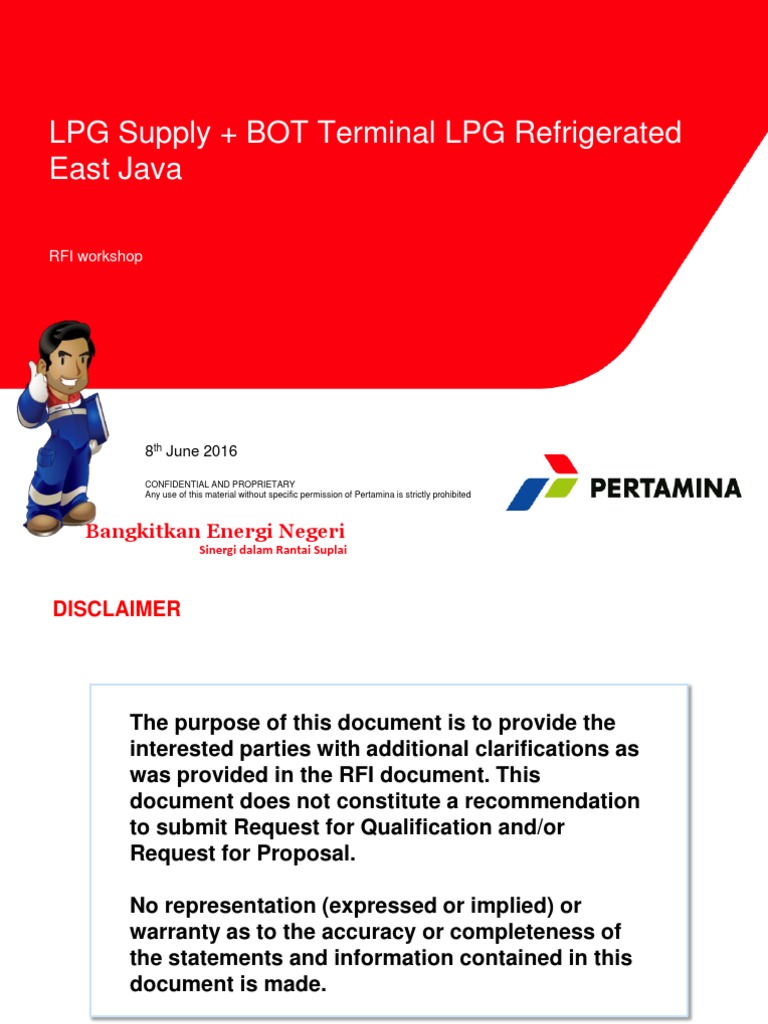 LPG Supply + BOT Terminal LPG Refrigerated East Java

RFI workshop

8$^{th}$ June 2016

CONFIDENTIAL AND PROPRIETARY
Any use of this material without specific permission of Pertamina is strictly prohibited

PERTAMINA

Bangkitkan Energi Negeri
Sinergi dalam Rantai Suplai

DISCLAIMER

The purpose of this document is to provide the interested parties with additional clarifications as was provided in the RFI document. This document does not constitute a recommendation to submit Request for Qualification and/or Request for Proposal.

No representation (expressed or implied) or warranty as to the accuracy or completeness of the statements and information contained in this document is made.